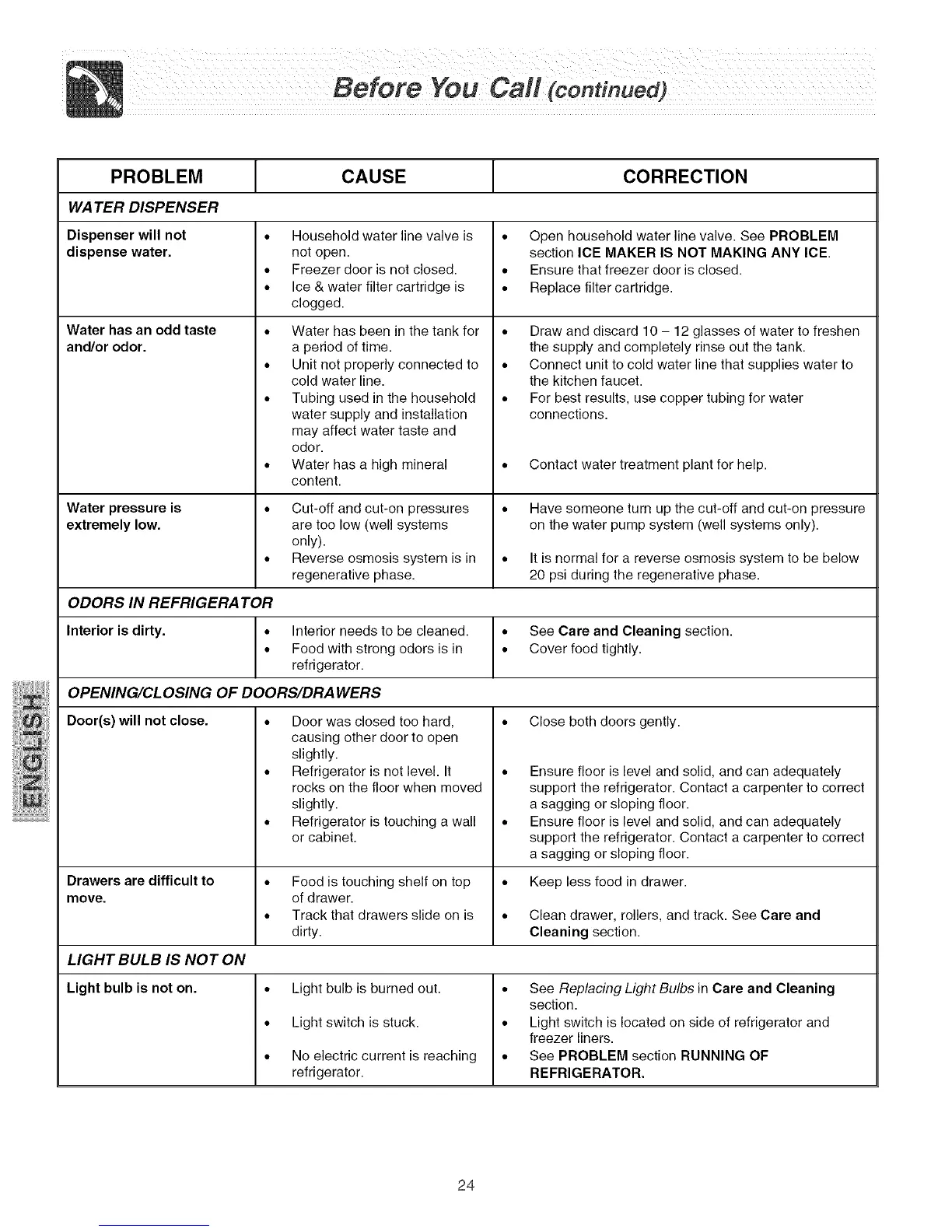 Before You Call (continued)

ENGLISH

| PROBLEM | CAUSE | CORRECTION |
|---|---|---|
| WATER DISPENSER | | |
| Dispenser will not dispense water. | • Household water line valve is not open. • Freezer door is not closed. • Ice & water filter cartridge is clogged. | • Open household water line valve. See PROBLEM section ICE MAKER IS NOT MAKING ANY ICE. • Ensure that freezer door is closed. • Replace filter cartridge. |
| Water has an odd taste and/or odor. | • Water has been in the tank for a period of time. • Unit not properly connected to cold water line. • Tubing used in the household water supply and installation may affect water taste and odor. • Water has a high mineral content. | • Draw and discard 10 – 12 glasses of water to freshen the supply and completely rinse out the tank. • Connect unit to cold water line that supplies water to the kitchen faucet. • For best results, use copper tubing for water connections. • Contact water treatment plant for help. |
| Water pressure is extremely low. | • Cut-off and cut-on pressures are too low (well systems only). • Reverse osmosis system is in regenerative phase. | • Have someone turn up the cut-off and cut-on pressure on the water pump system (well systems only). • It is normal for a reverse osmosis system to be below 20 psi during the regenerative phase. |
| ODORS IN REFRIGERATOR | | |
| Interior is dirty. | • Interior needs to be cleaned. • Food with strong odors is in refrigerator. | • See Care and Cleaning section. • Cover food tightly. |
| OPENING/CLOSING OF DOORS/DRAWERS | | |
| Door(s) will not close. | • Door was closed too hard, causing other door to open slightly. • Refrigerator is not level. It rocks on the floor when moved slightly. • Refrigerator is touching a wall or cabinet. | • Close both doors gently. • Ensure floor is level and solid, and can adequately support the refrigerator. Contact a carpenter to correct a sagging or sloping floor. • Ensure floor is level and solid, and can adequately support the refrigerator. Contact a carpenter to correct a sagging or sloping floor. |
| Drawers are difficult to move. | • Food is touching shelf on top of drawer. • Track that drawers slide on is dirty. | • Keep less food in drawer. • Clean drawer, rollers, and track. See Care and Cleaning section. |
| LIGHT BULB IS NOT ON | | |
| Light bulb is not on. | • Light bulb is burned out. • Light switch is stuck. • No electric current is reaching refrigerator. | • See Replacing Light Bulbs in Care and Cleaning section. • Light switch is located on side of refrigerator and freezer liners. • See PROBLEM section RUNNING OF REFRIGERATOR. |

24